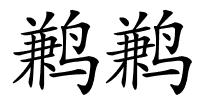 鹣鹣